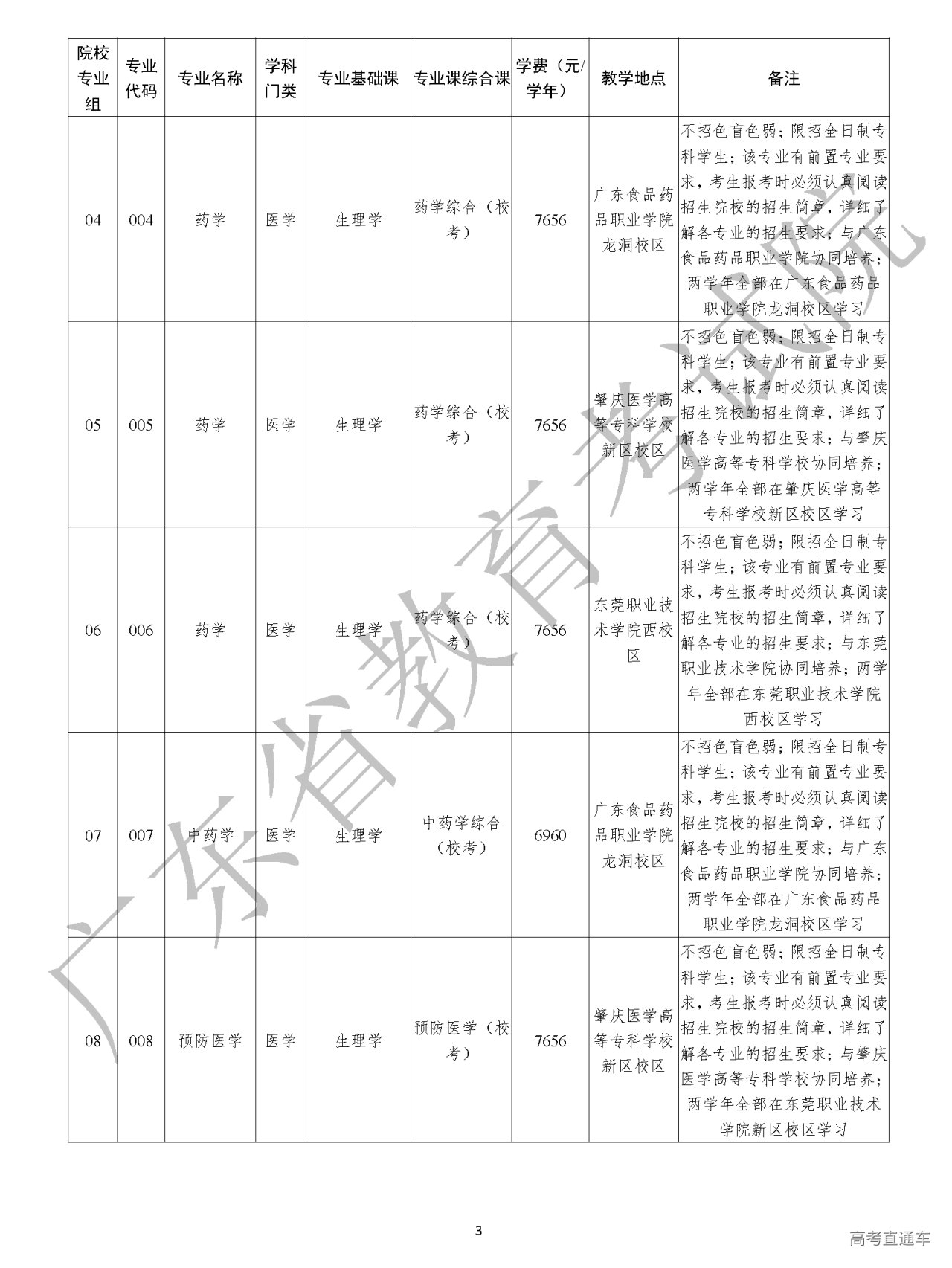 | 院校专业组 | 专业代码 | 专业名称 | 学科门类 | 专业基础课 | 专业课综合课 | 学费（元/学年） | 教学地点 | 备注 |
|---|---|---|---|---|---|---|---|---|
| 04 | 004 | 药学 | 医学 | 生理学 | 药学综合（校考） | 7656 | 广东食品药品职业学院龙洞校区 | 不招色盲色弱；限招全日制专科学生；该专业有前置专业要求，考生报考时必须认真阅读招生院校的招生简章，详细了解各专业的招生要求；与广东食品药品职业学院协同培养；两学年全部在广东食品药品职业学院龙洞校区学习 |
| 05 | 005 | 药学 | 医学 | 生理学 | 药学综合（校考） | 7656 | 肇庆医学高等专科学校新区校区 | 不招色盲色弱；限招全日制专科学生；该专业有前置专业要求，考生报考时必须认真阅读招生院校的招生简章，详细了解各专业的招生要求；与肇庆医学高等专科学校协同培养；两学年全部在肇庆医学高等专科学校新区校区学习 |
| 06 | 006 | 药学 | 医学 | 生理学 | 药学综合（校考） | 7656 | 东莞职业技术学院西校区 | 不招色盲色弱；限招全日制专科学生；该专业有前置专业要求，考生报考时必须认真阅读招生院校的招生简章，详细了解各专业的招生要求；与东莞职业技术学院协同培养；两学年全部在东莞职业技术学院西校区学习 |
| 07 | 007 | 中药学 | 医学 | 生理学 | 中药学综合（校考） | 6960 | 广东食品药品职业学院龙洞校区 | 不招色盲色弱；限招全日制专科学生；该专业有前置专业要求，考生报考时必须认真阅读招生院校的招生简章，详细了解各专业的招生要求；与广东食品药品职业学院协同培养；两学年全部在广东食品药品职业学院龙洞校区学习 |
| 08 | 008 | 预防医学 | 医学 | 生理学 | 预防医学（校考） | 7656 | 肇庆医学高等专科学校新区校区 | 不招色盲色弱；限招全日制专科学生；该专业有前置专业要求，考生报考时必须认真阅读招生院校的招生简章，详细了解各专业的招生要求；与肇庆医学高等专科学校协同培养；两学年全部在东莞职业技术学院新区校区学习 |

广东省教育考试院

3

高考直通车